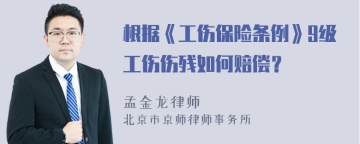 根据《工伤保险条例》9级工伤伤残如何赔偿？

孟金龙律师
北京市京师律师事务所